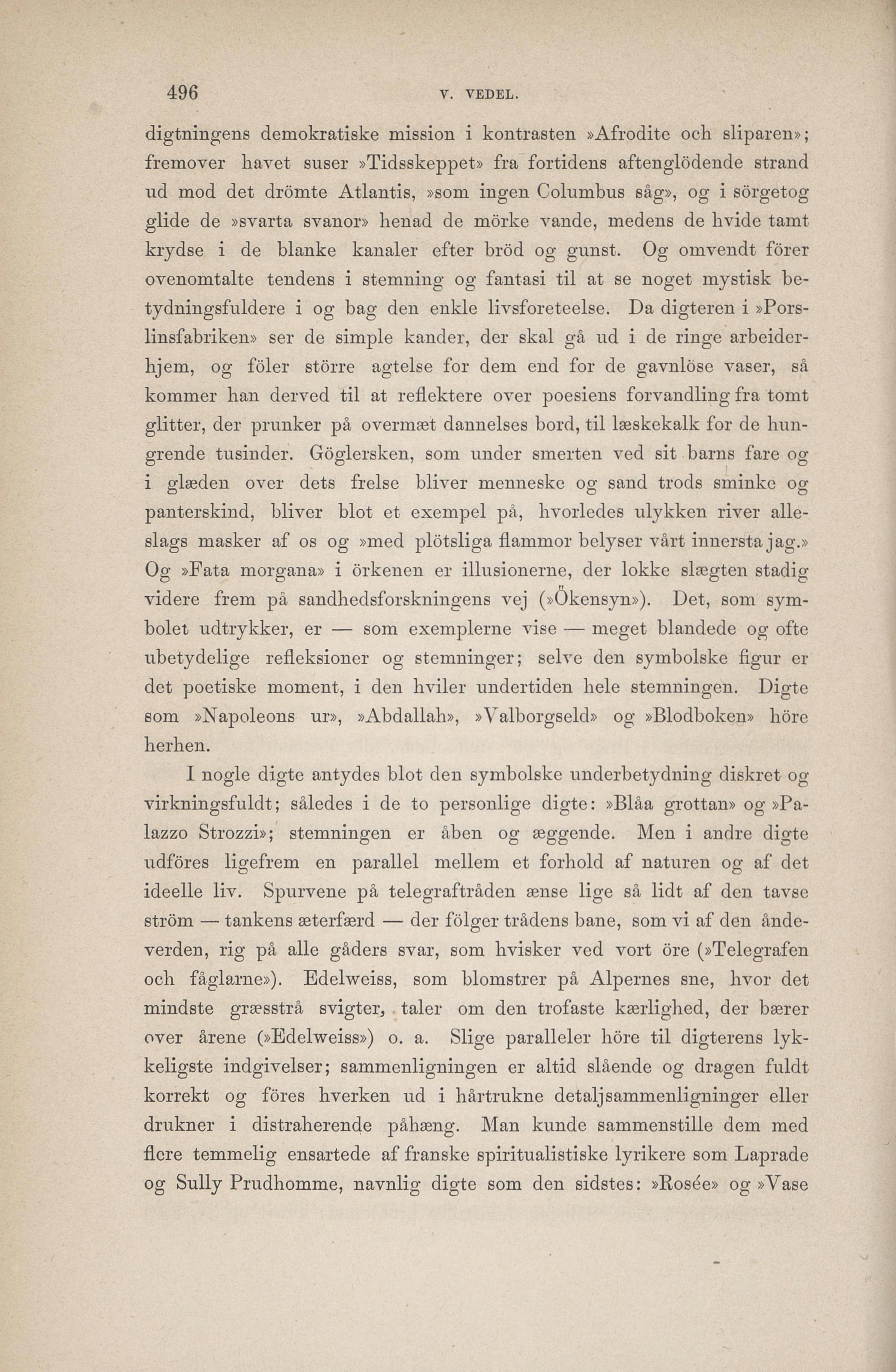 496 V. VEDEL.

digtningens demokratiske mission i kontrasten »Afrodite och sliparen»; fremover havet suser »Tidsskeppet» fra fortidens aftenglödende strand ud mod det drömte Atlantis, »som ingen Columbus såg», og i sörgetog glide de »svarta svanor» henad de mörke vande, medens de hvide tamt krydse i de blanke kanaler efter bröd og gunst. Og omvendt förer ovenomtalte tendens i stemning og fantasi til at se noget mystisk betydningsfuldere i og bag den enkle livsforeteelse. Da digteren i »Porslinsfabriken» ser de simple kander, der skal gå ud i de ringe arbeiderhjem, og föler större agtelse for dem end for de gavnlöse vaser, så kommer han derved til at reflektere over poesiens forvandling fra tomt glitter, der prunker på overmæt dannelses bord, til læskekalk for de hungrende tusinder. Göglersken, som under smerten ved sit barns fare og i glæden over dets frelse bliver menneske og sand trods sminke og panterskind, bliver blot et exempel på, hvorledes ulykken river alleslags masker af os og »med plötsliga flammor belyser vårt innersta jag.» Og »Fata morgana» i örkenen er illusionerne, der lokke slægten stadig videre frem på sandhedsforskningens vej (»Ökensyn»). Det, som symbolet udtrykker, er — som exemplerne vise — meget blandede og ofte ubetydelige refleksioner og stemninger; selve den symbolske figur er det poetiske moment, i den hviler undertiden hele stemningen. Digte som »Napoleons ur», »Abdallah», »Valborgseld» og »Blodboken» höre herhen.

I nogle digte antydes blot den symbolske underbetydning diskret og virkningsfuldt; således i de to personlige digte: »Blåa grottan» og »Palazzo Strozzi»; stemningen er åben og æggende. Men i andre digte udföres ligefrem en parallel mellem et forhold af naturen og af det ideelle liv. Spurvene på telegraftråden ænse lige så lidt af den tavse ström — tankens æterfærd — der fölger trådens bane, som vi af den åndeverden, rig på alle gåders svar, som hvisker ved vort öre (»Telegrafen och fåglarne»). Edelweiss, som blomstrer på Alpernes sne, hvor det mindste græsstrå svigter, taler om den trofaste kærlighed, der bærer over årene (»Edelweiss») o. a. Slige paralleler höre til digterens lykkeligste indgivelser; sammenligningen er altid slående og dragen fuldt korrekt og föres hverken ud i hårtrukne detaljsammenligninger eller drukner i distraherende påhæng. Man kunde sammenstille dem med flere temmelig ensartede af franske spiritualistiske lyrikere som Laprade og Sully Prudhomme, navnlig digte som den sidstes: »Rosée» og »Vase